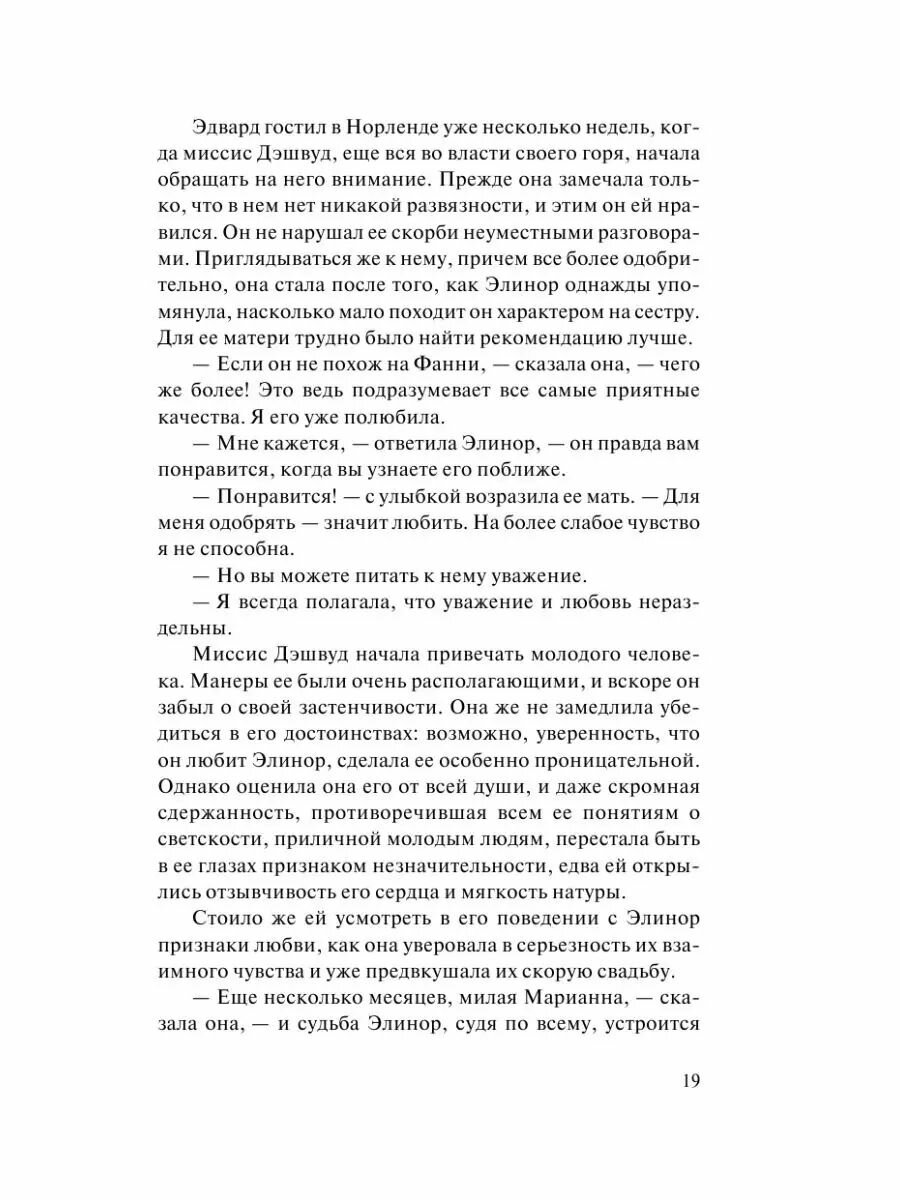 Эдвард гостил в Норленде уже несколько недель, когда миссис Дэшвуд, еще вся во власти своего горя, начала обращать на него внимание. Прежде она замечала только, что в нем нет никакой развязности, и этим он ей нравился. Он не нарушал ее скорби неуместными разговорами. Приглядываться же к нему, причем все более одобрительно, она стала после того, как Элинор однажды упомянула, насколько мало походит он характером на сестру. Для ее матери трудно было найти рекомендацию лучше.

— Если он не похож на Фанни, — сказала она, — чего же более! Это ведь подразумевает все самые приятные качества. Я его уже полюбила.

— Мне кажется, — ответила Элинор, — он правда вам понравится, когда вы узнаете его поближе.

— Понравится! — с улыбкой возразила ее мать. — Для меня одобрять — значит любить. На более слабое чувство я не способна.

— Но вы можете питать к нему уважение.

— Я всегда полагала, что уважение и любовь нераздельны.

Миссис Дэшвуд начала привечать молодого человека. Манеры ее были очень располагающими, и вскоре он забыл о своей застенчивости. Она же не замедлила убедиться в его достоинствах: возможно, уверенность, что он любит Элинор, сделала ее особенно проницательной. Однако оценила она его от всей души, и даже скромная сдержанность, противоречившая всем ее понятиям о светскости, приличной молодым людям, перестала быть в ее глазах признаком незначительности, едва ей открылись отзывчивость его сердца и мягкость натуры.

Стоило же ей усмотреть в его поведении с Элинор признаки любви, как она уверовала в серьезность их взаимного чувства и уже предвкушала их скорую свадьбу.

— Еще несколько месяцев, милая Марианна, — сказала она, — и судьба Элинор, судя по всему, устроится

19